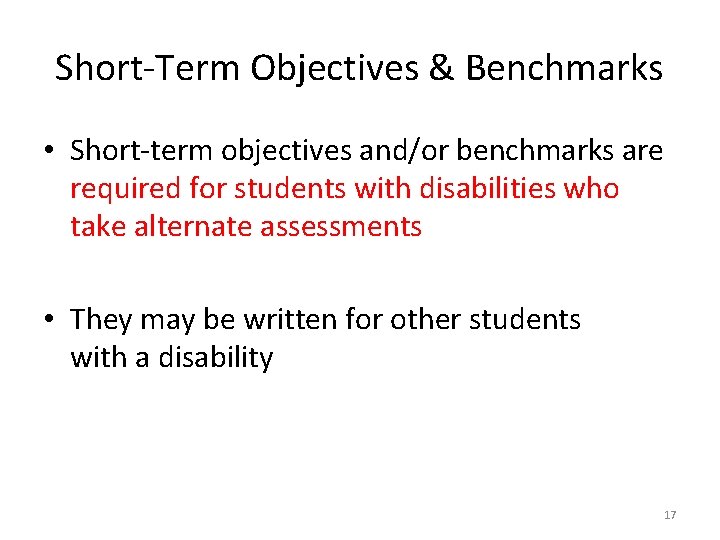 Short-Term Objectives & Benchmarks

• Short-term objectives and/or benchmarks are required for students with disabilities who take alternate assessments

• They may be written for other students with a disability

17